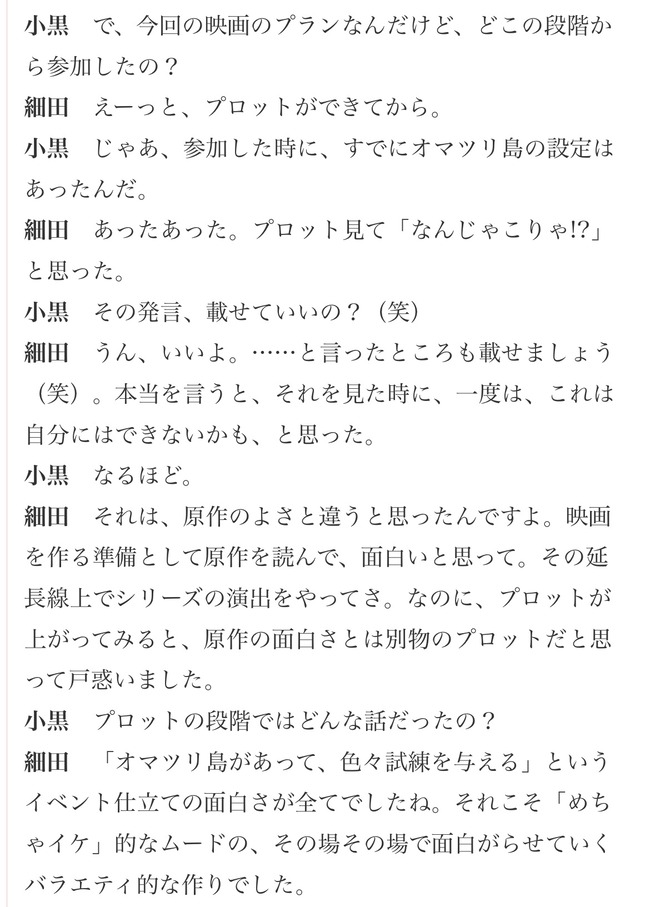 小黒　で、今回の映画のプランなんだけど、どこの段階から参加したの？

細田　えーっと、プロットができてから。

小黒　じゃあ、参加した時に、すでにオマツリ島の設定はあったんだ。

細田　あったあった。プロット見て「なんじゃこりゃ!?」と思った。

小黒　その発言、載せていいの？（笑）

細田　うん、いいよ。……と言ったところも載せましょう（笑）。本当を言うと、それを見た時に、一度は、これは自分にはできないかも、と思った。

小黒　なるほど。

細田　それは、原作のよさと違うと思ったんですよ。映画を作る準備として原作を読んで、面白いと思って。その延長線上でシリーズの演出をやってさ。なのに、プロットが上がってみると、原作の面白さとは別物のプロットだと思って戸惑いました。

小黒　プロットの段階ではどんな話だったの？

細田　「オマツリ島があって、色々試練を与える」というイベント仕立ての面白さが全てでしたね。それこそ「めちゃイケ」的なムードの、その場その場で面白がらせていくバラエティ的な作りでした。